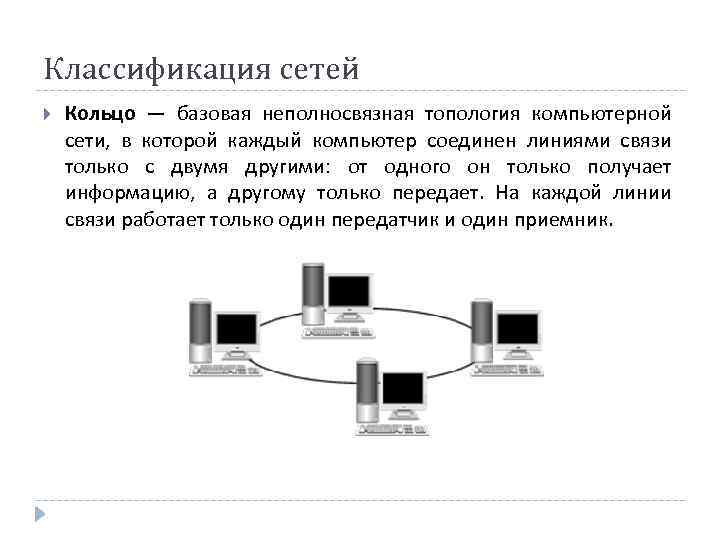 Классификация сетей

Кольцо — базовая неполносвязная топология компьютерной сети, в которой каждый компьютер соединен линиями связи только с двумя другими: от одного он только получает информацию, а другому только передает. На каждой линии связи работает только один передатчик и один приемник.